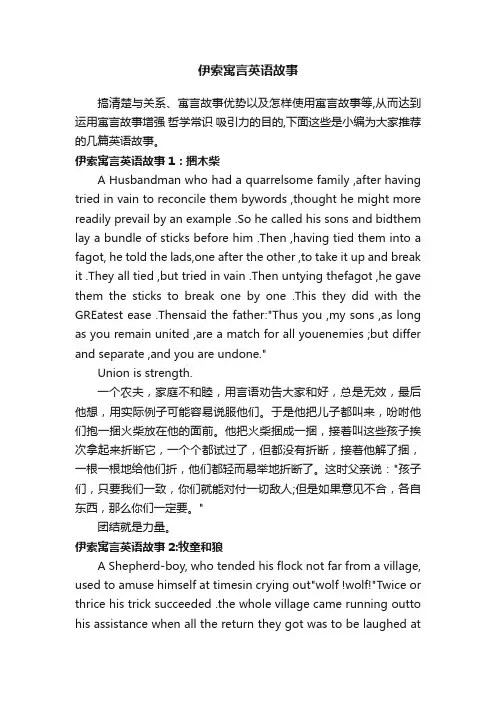 伊索寓言英语故事

搞清楚与关系、寓言故事优势以及怎样使用寓言故事等,从而达到运用寓言故事增强 哲学常识 吸引力的目的,下面这些是小编为大家推荐的几篇英语故事。

伊索寓言英语故事 1：捆木柴

A Husbandman who had a quarrelsome family ,after having tried in vain to reconcile them bywords ,thought he might more readily prevail by an example .So he called his sons and bidthem lay a bundle of sticks before him .Then ,having tied them into a fagot, he told the lads,one after the other ,to take it up and break it .They all tied ,but tried in vain .Then untying thefagot ,he gave them the sticks to break one by one .This they did with the GREatest ease .Thensaid the father:"Thus you ,my sons ,as long as you remain united ,are a match for all youenemies ;but differ and separate ,and you are undone."

Union is strength.

一个农夫，家庭不和睦，用言语劝告大家和好，总是无效，最后他想，用实际例子可能容易说服他们。于是他把儿子都叫来，吩咐他们抱一捆火柴放在他的面前。他把火柴捆成一捆，接着叫这些孩子挨次拿起来折断它，一个个都试过了，但都没有折断，接着他解了捆，一根一根地给他们折，他们都轻而易举地折断了。这时父亲说："孩子们，只要我们一致，你们就能对付一切敌人;但是如果意见不合，各自东西，那么你们一定要。"

团结就是力量。

伊索寓言英语故事 2:牧童和狼

A Shepherd-boy, who tended his flock not far from a village, used to amuse himself at timesin crying out"wolf !wolf!"Twice or thrice his trick succeeded .the whole village came running outto his assistance when all the return they got was to be laughed at